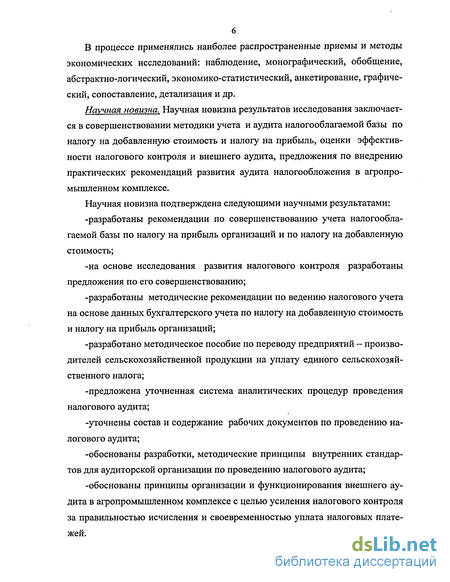 6

В процессе применялись наиболее распространенные приемы и методы экономических исследований: наблюдение, монографический, обобщение, абстрактно-логический, экономико-статистический, анкетирование, графический, сопоставление, детализация и др.

Научная новизна. Научная новизна результатов исследования заключается в совершенствовании методики учета и аудита налогооблагаемой базы по налогу на добавленную стоимость и налогу на прибыль, оценки эффективности налогового контроля и внешнего аудита, предложения по внедрению практических рекомендаций развития аудита налогообложения в агропромышленном комплексе.

Научная новизна подтверждена следующими научными результатами:

-разработаны рекомендации по совершенствованию учета налогооблагаемой базы по налогу на прибыль организаций и по налогу на добавленную стоимость;

-на основе исследования развития налогового контроля разработаны предложения по его совершенствованию;

-разработаны методические рекомендации по ведению налогового учета на основе данных бухгалтерского учета по налогу на добавленную стоимость и налогу на прибыль организаций;

-разработано методическое пособие по переводу предприятий – производителей сельскохозяйственной продукции на уплату единого сельскохозяйственного налога;

-предложена уточненная система аналитических процедур проведения налогового аудита;

-уточнены состав и содержание рабочих документов по проведению налогового аудита;

-обоснованы разработки, методические принципы внутренних стандартов для аудиторской организации по проведению налогового аудита;

-обоснованы принципы организации и функционирования внешнего аудита в агропромышленном комплексе с целью усиления налогового контроля за правильностью исчисления и своевременностью уплата налоговых платежей.

dsLib.net
библиотека диссертаций